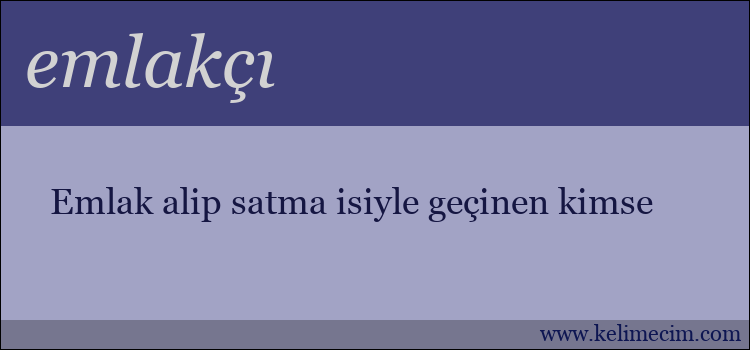 emlakçı

Emlak alip satma isiyle geçinen kimse

www.kelimecim.com